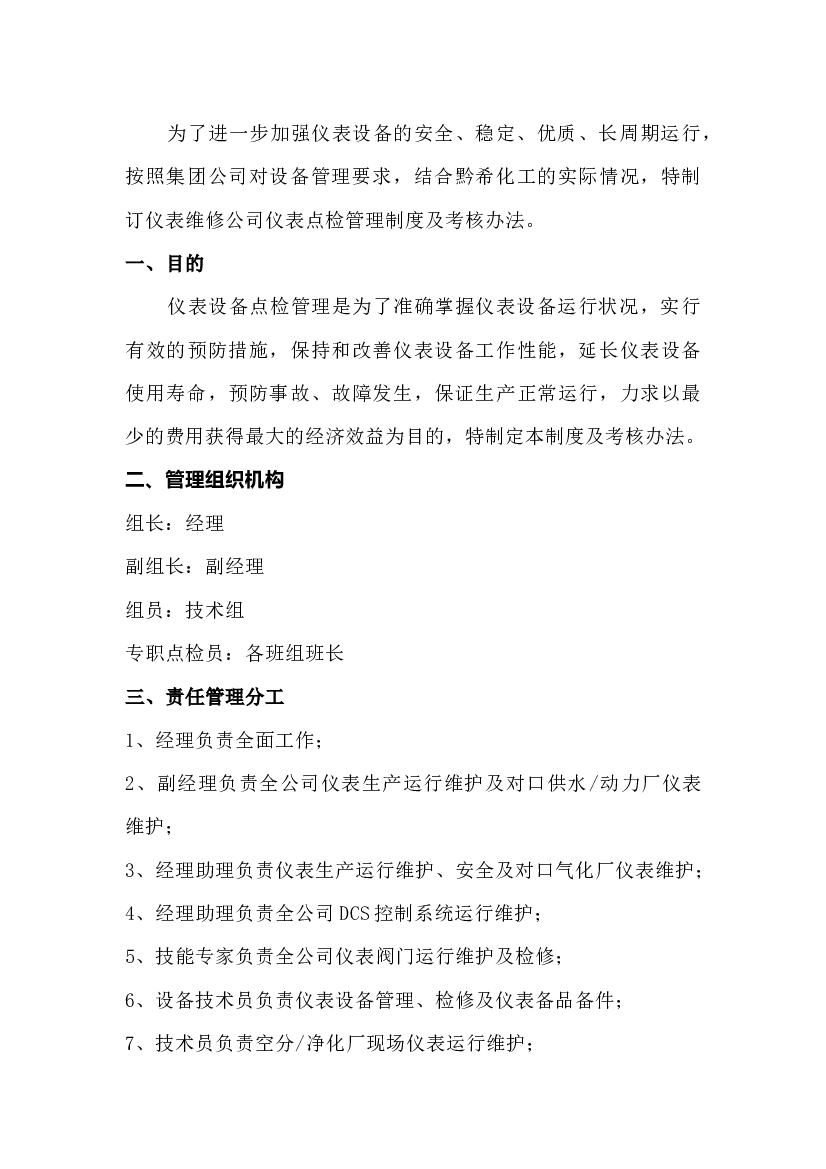 为了进一步加强仪表设备的安全、稳定、优质、长周期运行，按照集团公司对设备管理要求，结合黔希化工的实际情况，特制订仪表维修公司仪表点检管理制度及考核办法。

一、目的

仪表设备点检管理是为了准确掌握仪表设备运行状况，实行有效的预防措施，保持和改善仪表设备工作性能，延长仪表设备使用寿命，预防事故、故障发生，保证生产正常运行，力求以最少的费用获得最大的经济效益为目的，特制定本制度及考核办法。

二、管理组织机构

组长：经理

副组长：副经理

组员：技术组

专职点检员：各班组班长

三、责任管理分工

1、经理负责全面工作；

2、副经理负责全公司仪表生产运行维护及对口供水/动力厂仪表维护；

3、经理助理负责仪表生产运行维护、安全及对口气化厂仪表维护；

4、经理助理负责全公司DCS控制系统运行维护；

5、技能专家负责全公司仪表阀门运行维护及检修；

6、设备技术员负责仪表设备管理、检修及仪表备品备件；

7、技术员负责空分/净化厂现场仪表运行维护；